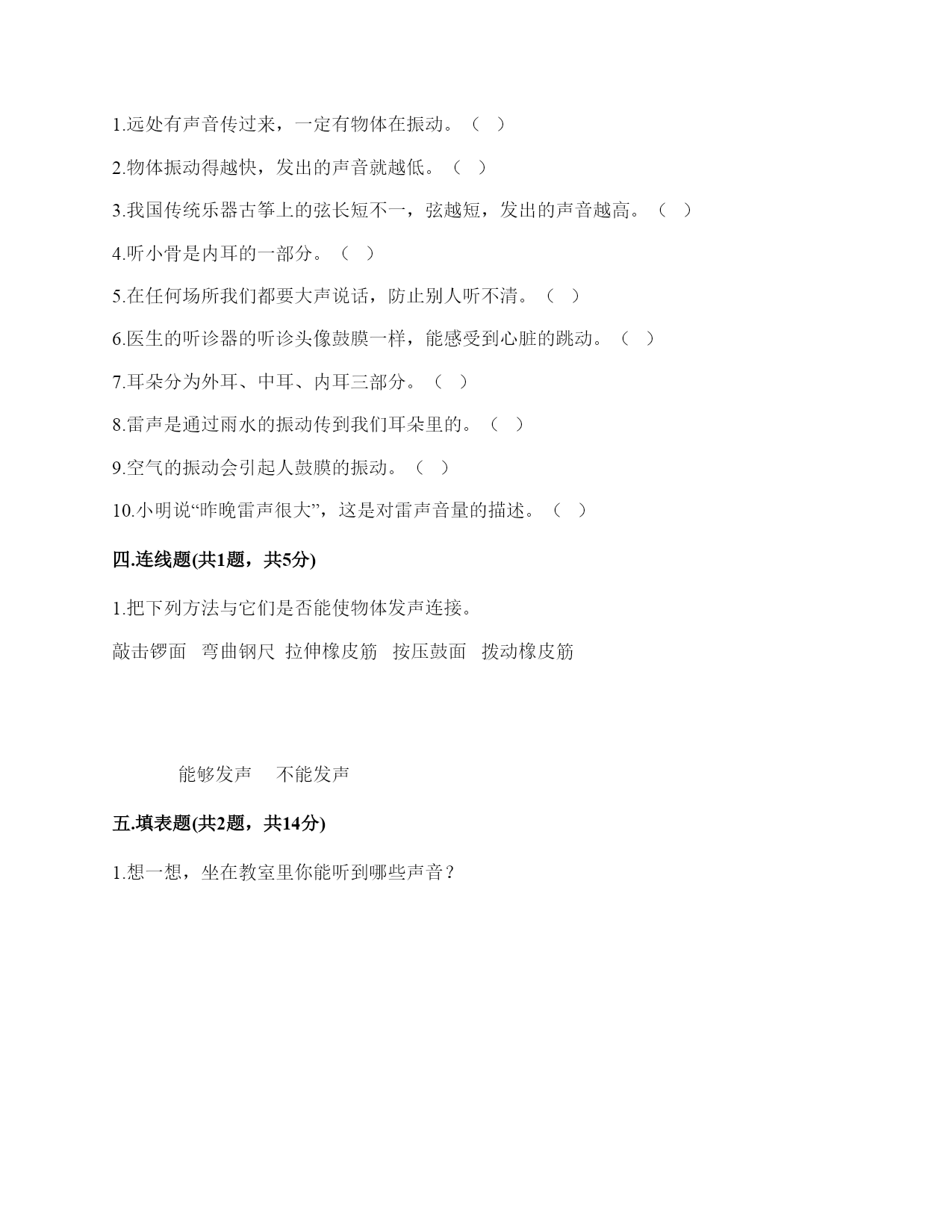 1.远处有声音传过来，一定有物体在振动。（ ）

2.物体振动得越快，发出的声音就越低。（ ）

3.我国传统乐器古筝上的弦长短不一，弦越短，发出的声音越高。（ ）

4.听小骨是内耳的一部分。（ ）

5.在任何场所我们都要大声说话，防止别人听不清。（ ）

6.医生的听诊器的听诊头像鼓膜一样，能感受到心脏的跳动。（ ）

7.耳朵分为外耳、中耳、内耳三部分。（ ）

8.雷声是通过雨水的振动传到我们耳朵里的。（ ）

9.空气的振动会引起人鼓膜的振动。（ ）

10.小明说“昨晚雷声很大”，这是对雷声音量的描述。（ ）

四.连线题(共1题，共5分)

1.把下列方法与它们是否能使物体发声连接。

敲击锣面 弯曲钢尺 拉伸橡皮筋 按压鼓面 拨动橡皮筋

能够发声 不能发声

五.填表题(共2题，共14分)

1.想一想，坐在教室里你能听到哪些声音？